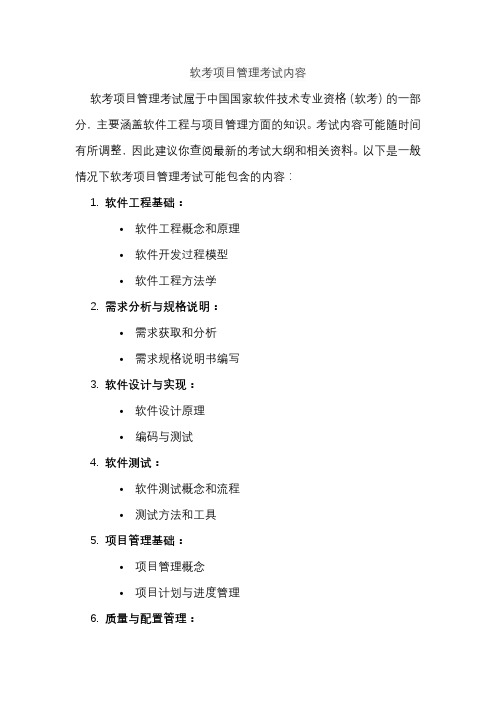 软考项目管理考试内容

软考项目管理考试属于中国国家软件技术专业资格（软考）的一部分，主要涵盖软件工程与项目管理方面的知识。考试内容可能随时间有所调整，因此建议你查阅最新的考试大纲和相关资料。以下是一般情况下软考项目管理考试可能包含的内容：

1. 软件工程基础：
• 软件工程概念和原理
• 软件开发过程模型
• 软件工程方法学
2. 需求分析与规格说明：
• 需求获取和分析
• 需求规格说明书编写
3. 软件设计与实现：
• 软件设计原理
• 编码与测试
4. 软件测试：
• 软件测试概念和流程
• 测试方法和工具
5. 项目管理基础：
• 项目管理概念
• 项目计划与进度管理
6. 质量与配置管理：